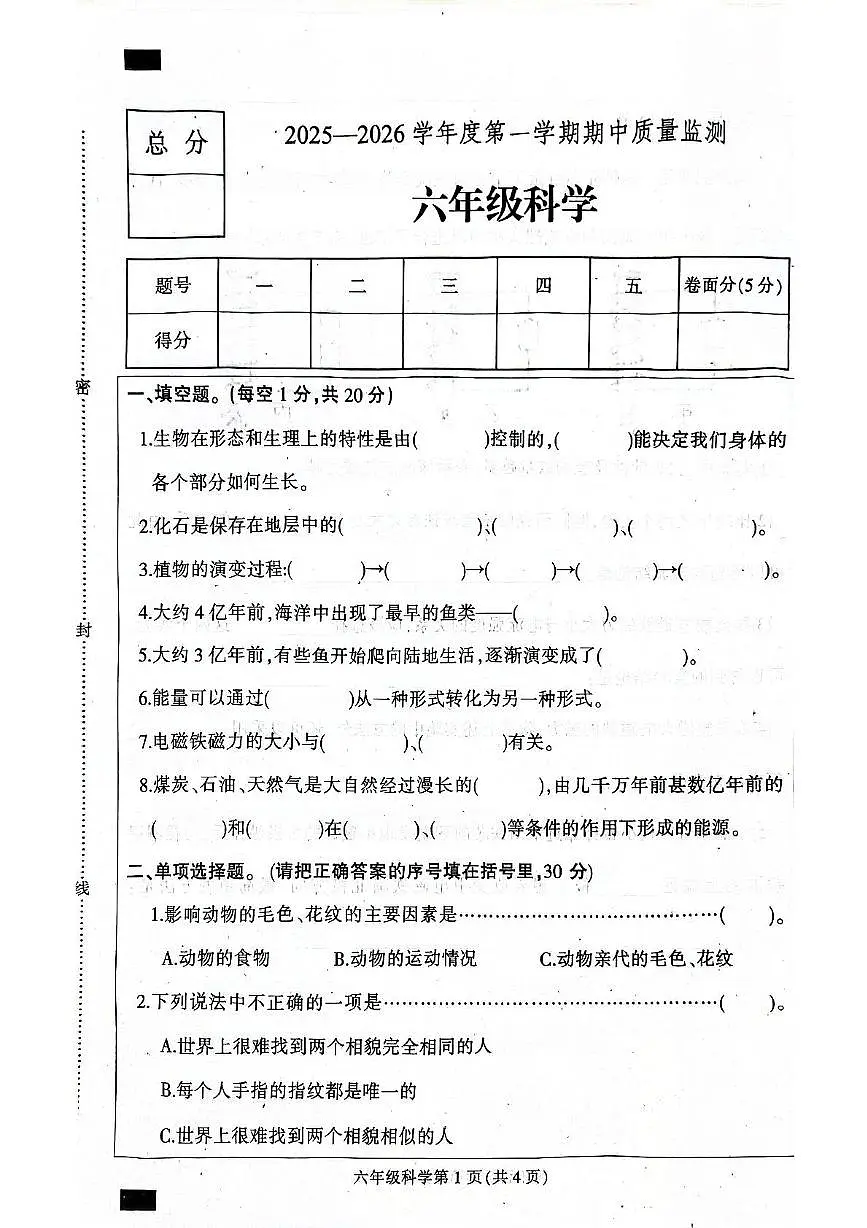 总分

2025—2026学年度第一学期期中质量监测

六年级科学

| 题号 | 一 | 二 | 三 | 四 | 五 | 卷面分(5分) |
|---|---|---|---|---|---|---|
| 得分 | | | | | | |

密

封

线

一、填空题。(每空1分,共20分)

1.生物在形态和生理上的特性是由(    )控制的,(    )能决定我们身体的各个部分如何生长。

2.化石是保存在地层中的(    )、(    )、(    )。

3.植物的演变过程:(    )→(    )→(    )→(    )→(    )。

4.大约4亿年前,海洋中出现了最早的鱼类——(    )。

5.大约3亿年前,有些鱼开始爬向陆地生活,逐渐演变成了(    )。

6.能量可以通过(    )从一种形式转化为另一种形式。

7.电磁铁磁力的大小与(    )、(    )有关。

8.煤炭、石油、天然气是大自然经过漫长的(    ),由几千万年前甚数亿年前的(    )和(    )在(    )、(    )等条件的作用下形成的能源。

二、单项选择题。(请把正确答案的序号填在括号里,30分)

1.影响动物的毛色、花纹的主要因素是(    )。

A.动物的食物 B.动物的运动情况 C.动物亲代的毛色、花纹

2.下列说法中不正确的一项是(    )。

A.世界上很难找到两个相貌完全相同的人

B.每个人手指的指纹都是唯一的

C.世界上很难找到两个相貌相似的人

六年级科学第1页(共4页)